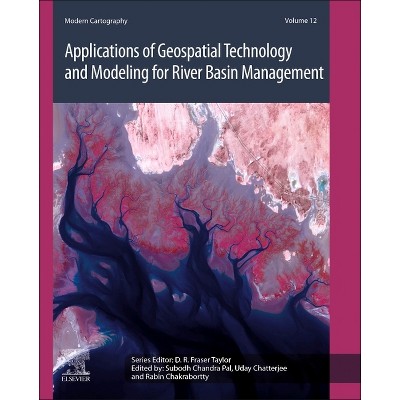 Modern Cartography

Volume 12

Applications of Geospatial Technology and Modeling for River Basin Management

Series Editor: D. R. Fraser Taylor
Edited by: Subodh Chandra Pal, Uday Chatterjee and Rabin Chakrabortty

ELSEVIER